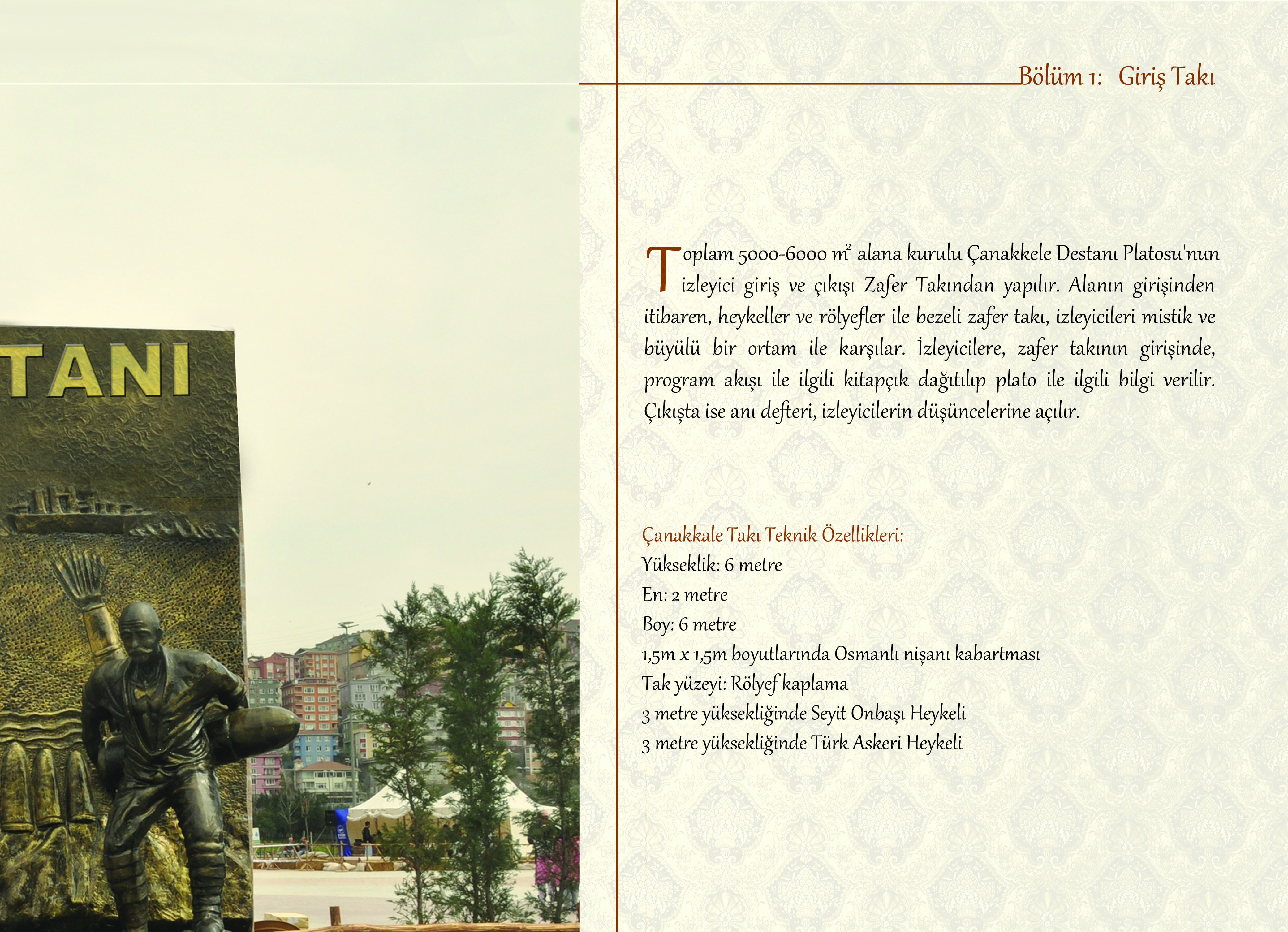 TANI

Bölüm 1: Giriş Takı

Toplam 5000-6000 $m^2$ alana kurulu Çanakkele Destanı Platosu'nun izleyici giriş ve çıkışı Zafer Takından yapılır. Alanın girişinden itibaren, heykeller ve rölyefler ile bezeli zafer takı, izleyicileri mistik ve büyülü bir ortam ile karşılar. İzleyicilere, zafer takının girişinde, program akışı ile ilgili kitapçık dağıtılıp plato ile ilgili bilgi verilir. Çıkışta ise anı defteri, izleyicilerin düşüncelerine açılır.

Çanakkale Takı Teknik Özellikleri:
Yükseklik: 6 metre
En: 2 metre
Boy: 6 metre
1,5m x 1,5m boyutlarında Osmanlı nişanı kabartması
Tak yüzeyi: Rölyef kaplama
3 metre yüksekliğinde Seyit Onbaşı Heykeli
3 metre yüksekliğinde Türk Askeri Heykeli